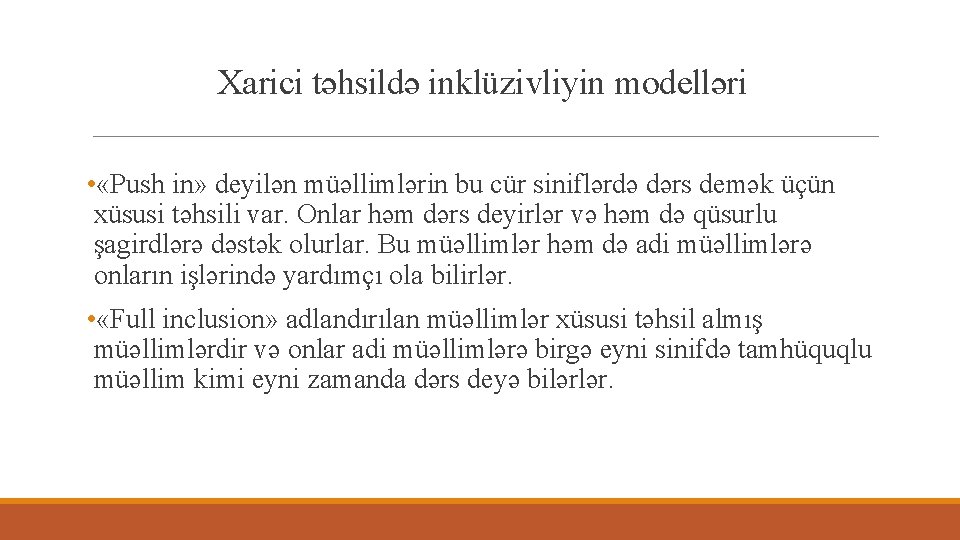 Xarici təhsildə inklüzivliyin modelləri

• «Push in» deyilən müəllimlərin bu cür siniflərdə dərs demək üçün xüsusi təhsili var. Onlar həm dərs deyirlər və həm də qüsurlu şagirdlərə dəstək olurlar. Bu müəllimlər həm də adi müəllimlərə onların işlərində yardımçı ola bilirlər.

• «Full inclusion» adlandırılan müəllimlər xüsusi təhsil almış müəllimlərdir və onlar adi müəllimlərə birgə eyni sinifdə tamhüquqlu müəllim kimi eyni zamanda dərs deyə bilərlər.